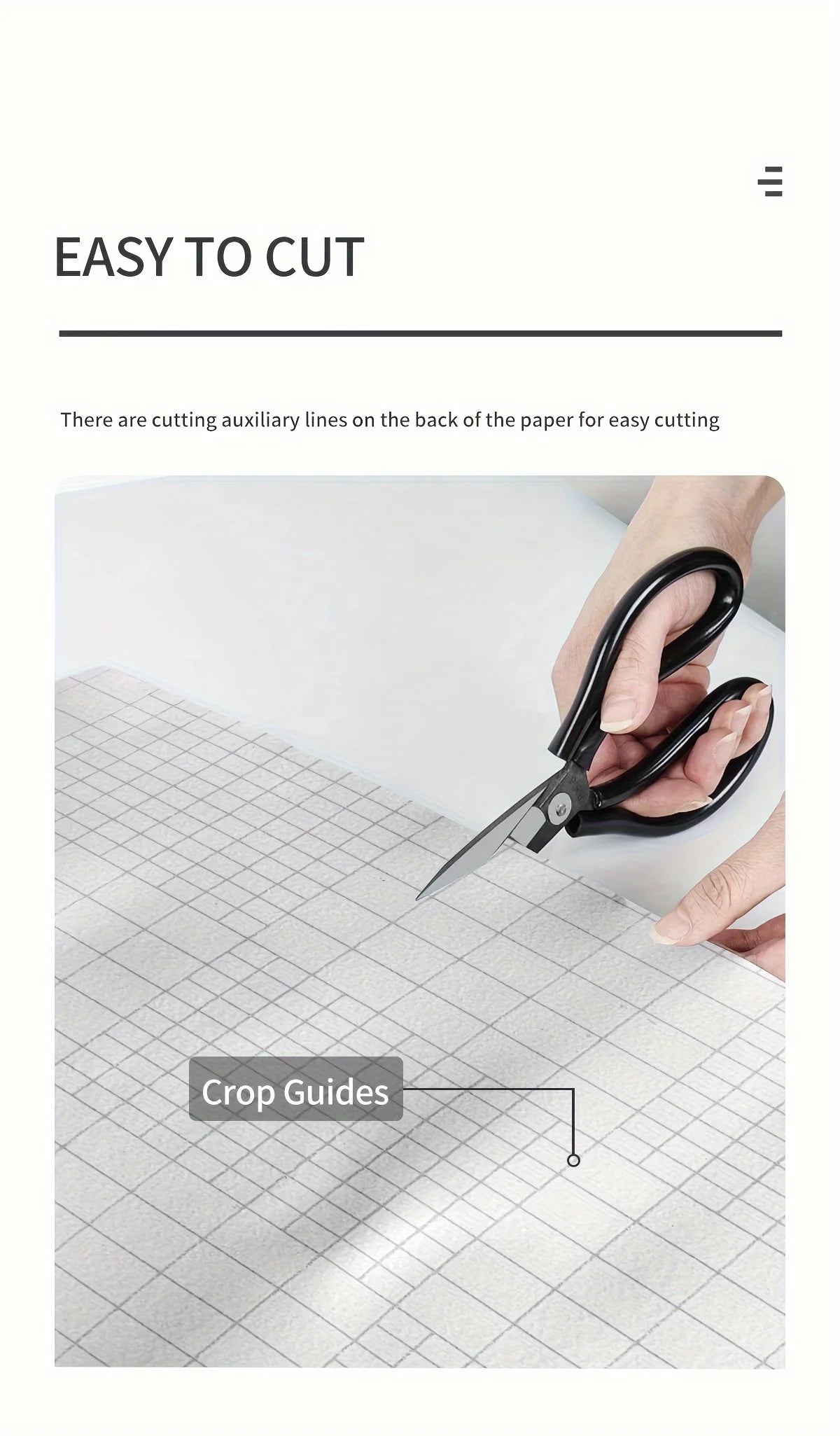 EASY TO CUT

There are cutting auxiliary lines on the back of the paper for easy cutting

Crop Guides